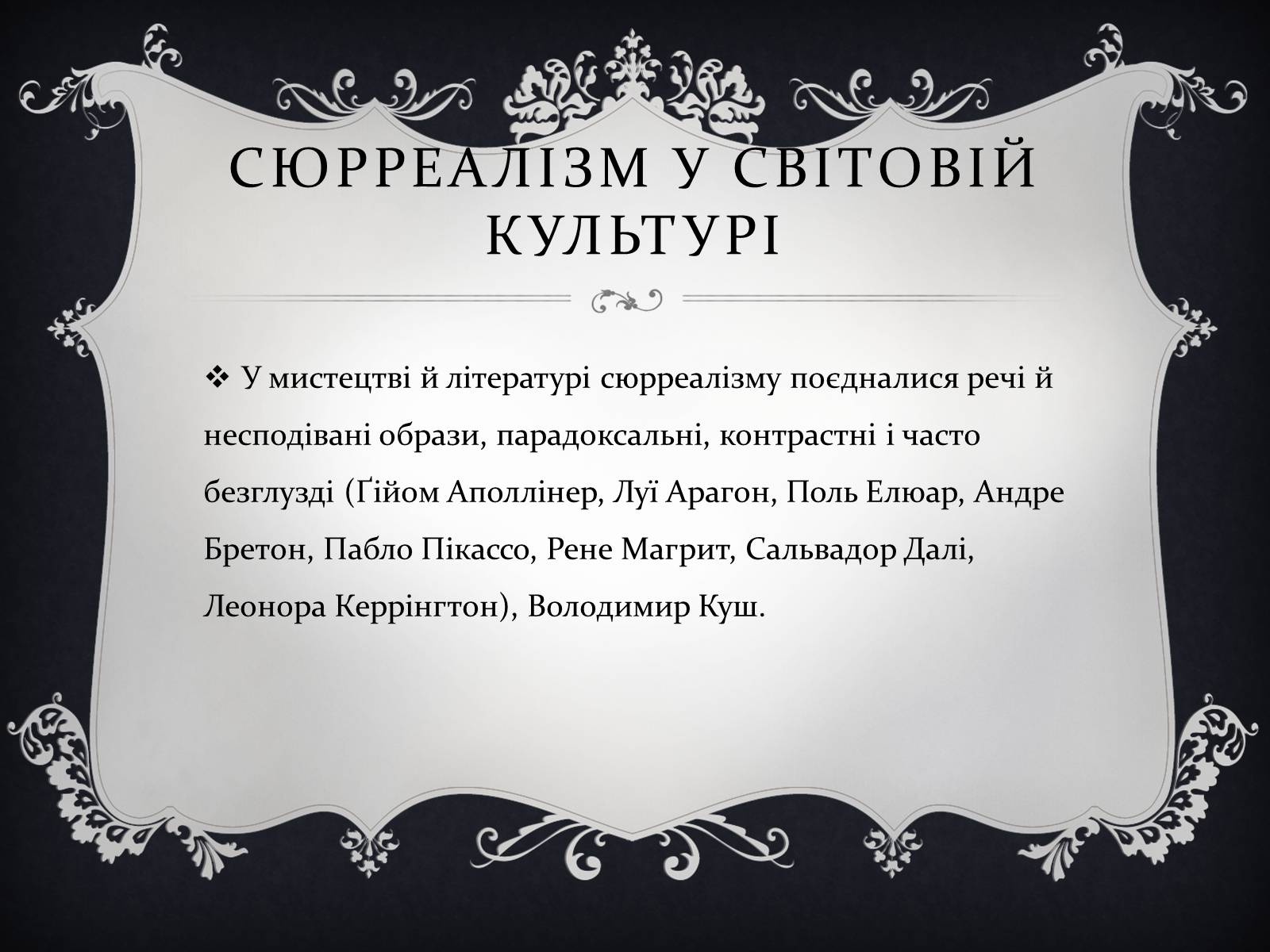 СЮРРЕАЛІЗМ У СВІТОВІЙ КУЛЬТУРІ

❖ У мистецтві й літературі сюрреалізму поєдналися речі й несподівані образи, парадоксальні, контрастні і часто безглузді (Ґійом Аполлінер, Луї Арагон, Поль Елюар, Андре Бретон, Пабло Пікассо, Рене Магрит, Сальвадор Далі, Леонора Керрінгтон), Володимир Куш.